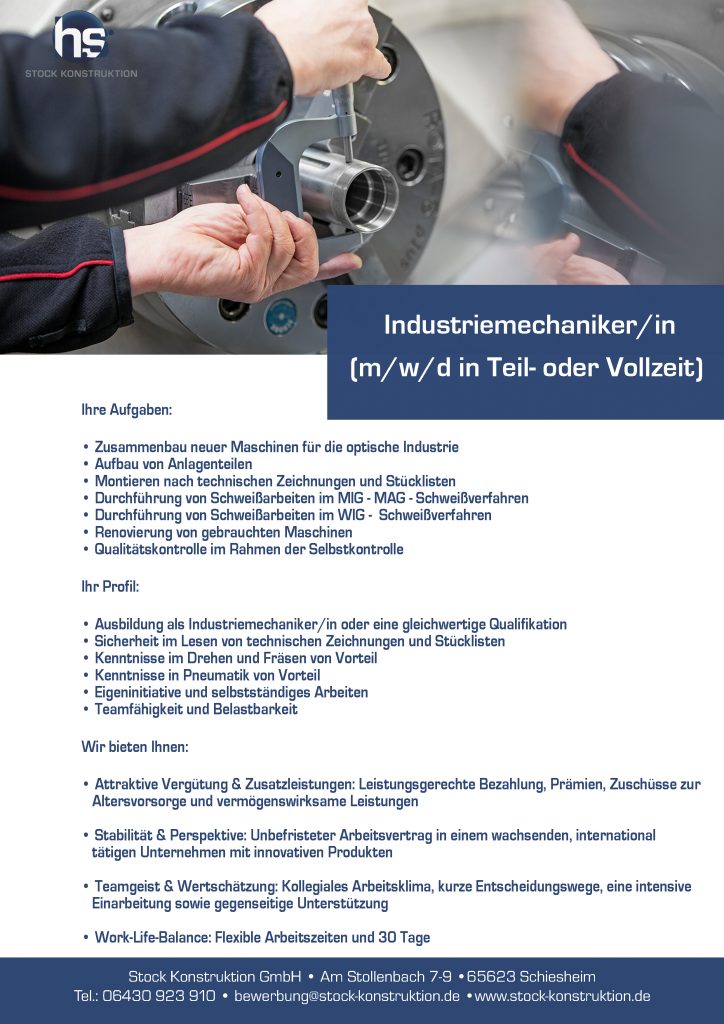 hs
STOCK KONSTRUKTION

Industriemechaniker/in
(m/w/d in Teil- oder Vollzeit)

Ihre Aufgaben:

• Zusammenbau neuer Maschinen für die optische Industrie
• Aufbau von Anlagenteilen
• Montieren nach technischen Zeichnungen und Stücklisten
• Durchführung von Schweißarbeiten im MIG - MAG - Schweißverfahren
• Durchführung von Schweißarbeiten im WIG - Schweißverfahren
• Renovierung von gebrauchten Maschinen
• Qualitätskontrolle im Rahmen der Selbstkontrolle

Ihr Profil:

• Ausbildung als Industriemechaniker/in oder eine gleichwertige Qualifikation
• Sicherheit im Lesen von technischen Zeichnungen und Stücklisten
• Kenntnisse im Drehen und Fräsen von Vorteil
• Kenntnisse in Pneumatik von Vorteil
• Eigeninitiative und selbstständiges Arbeiten
• Teamfähigkeit und Belastbarkeit

Wir bieten Ihnen:

• Attraktive Vergütung & Zusatzleistungen: Leistungsgerechte Bezahlung, Prämien, Zuschüsse zur Altersvorsorge und vermögenswirksame Leistungen

• Stabilität & Perspektive: Unbefristeter Arbeitsvertrag in einem wachsenden, international tätigen Unternehmen mit innovativen Produkten

• Teamgeist & Wertschätzung: Kollegiales Arbeitsklima, kurze Entscheidungswege, eine intensive Einarbeitung sowie gegenseitige Unterstützung

• Work-Life-Balance: Flexible Arbeitszeiten und 30 Tage

Stock Konstruktion GmbH • Am Stollenbach 7-9 • 65623 Schiesheim
Tel.: 06430 923 910 • bewerbung@stock-konstruktion.de • www.stock-konstruktion.de